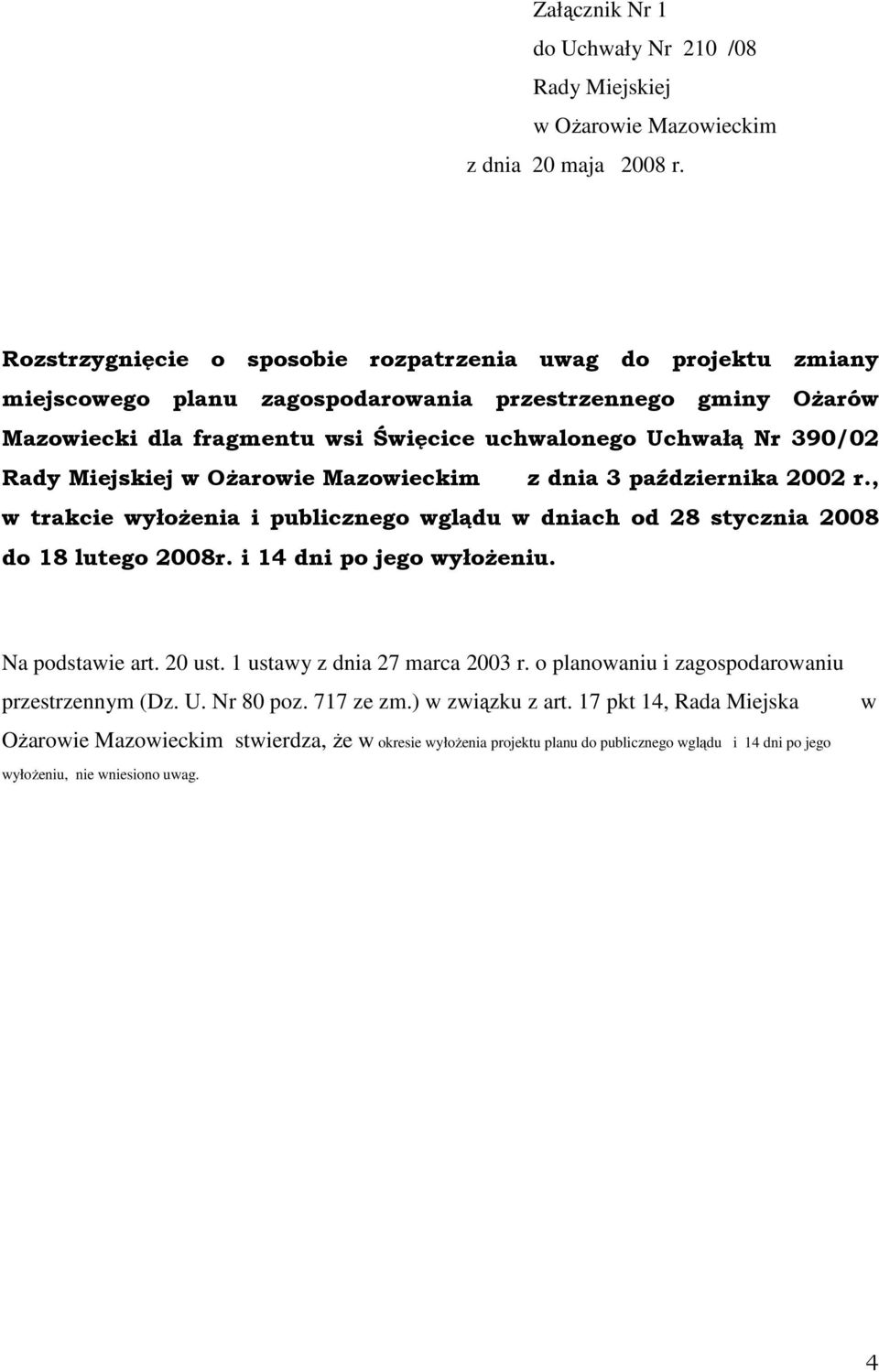 Załącznik Nr 1
do Uchwały Nr 210 /08
Rady Miejskiej
w Ożarowie Mazowieckim
z dnia 20 maja 2008 r.

Rozstrzygnięcie o sposobie rozpatrzenia uwag do projektu zmiany miejscowego planu zagospodarowania przestrzennego gminy Ożarów Mazowiecki dla fragmentu wsi Święcice uchwalonego Uchwałą Nr 390/02 Rady Miejskiej w Ożarowie Mazowieckim z dnia 3 października 2002 r., w trakcie wyłożenia i publicznego wglądu w dniach od 28 stycznia 2008 do 18 lutego 2008r. i 14 dni po jego wyłożeniu.

Na podstawie art. 20 ust. 1 ustawy z dnia 27 marca 2003 r. o planowaniu i zagospodarowaniu przestrzennym (Dz. U. Nr 80 poz. 717 ze zm.) w związku z art. 17 pkt 14, Rada Miejska w Ożarowie Mazowieckim stwierdza, że w okresie wyłożenia projektu planu do publicznego wglądu i 14 dni po jego wyłożeniu, nie wniesiono uwag.

4